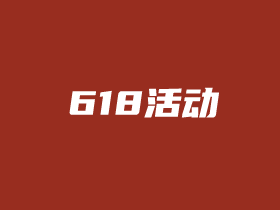 618活动